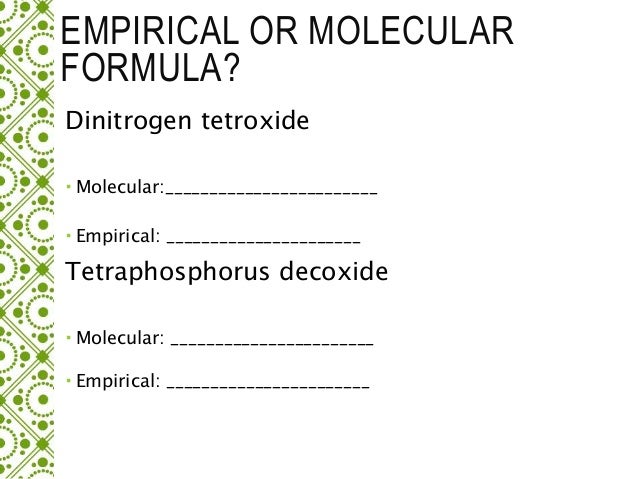 EMPIRICAL OR MOLECULAR FORMULA?

Dinitrogen tetroxide

• Molecular:____

• Empirical: ____

Tetraphosphorus decoxide

• Molecular: ____

• Empirical: ____